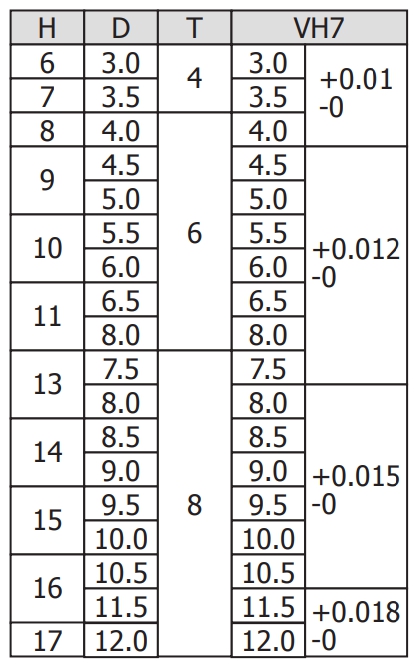 | H | D | T | VH7 | |
|---|---|---|---|---|
| 6 | 3.0 | 4 | 3.0 | +0.01 -0 |
| 7 | 3.5 | | 3.5 | |
| 8 | 4.0 | 6 | 4.0 | |
| 9 | 4.5 | | 4.5 | +0.012 -0 |
| | 5.0 | | 5.0 | |
| 10 | 5.5 | | 5.5 | |
| | 6.0 | | 6.0 | |
| 11 | 6.5 | | 6.5 | |
| | 8.0 | | 8.0 | |
| 13 | 7.5 | 8 | 7.5 | |
| | 8.0 | | 8.0 | +0.015 -0 |
| 14 | 8.5 | | 8.5 | |
| | 9.0 | | 9.0 | |
| 15 | 9.5 | | 9.5 | |
| | 10.0 | | 10.0 | |
| 16 | 10.5 | | 10.5 | |
| | 11.5 | | 11.5 | +0.018 -0 |
| 17 | 12.0 | | 12.0 | |